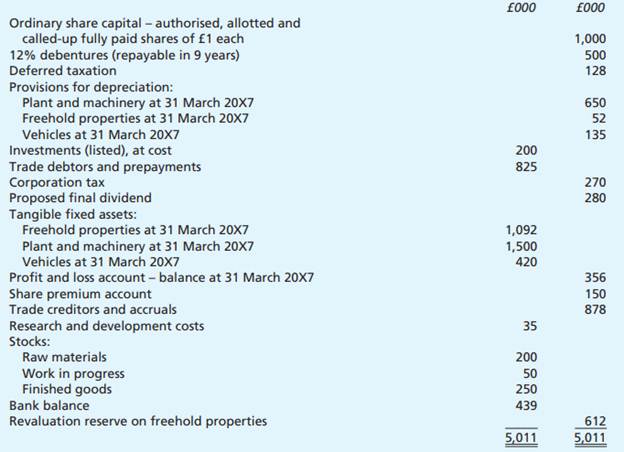 | | £000 | £000 |
|---|---|---|
| Ordinary share capital – authorised, allotted and called-up fully paid shares of £1 each | | 1,000 |
| 12% debentures (repayable in 9 years) | | 500 |
| Deferred taxation | | 128 |
| Provisions for depreciation: | | |
| Plant and machinery at 31 March 20X7 | | 650 |
| Freehold properties at 31 March 20X7 | | 52 |
| Vehicles at 31 March 20X7 | | 135 |
| Investments (listed), at cost | 200 | |
| Trade debtors and prepayments | 825 | |
| Corporation tax | | 270 |
| Proposed final dividend | | 280 |
| Tangible fixed assets: | | |
| Freehold properties at 31 March 20X7 | 1,092 | |
| Plant and machinery at 31 March 20X7 | 1,500 | |
| Vehicles at 31 March 20X7 | 420 | |
| Profit and loss account – balance at 31 March 20X7 | | 356 |
| Share premium account | | 150 |
| Trade creditors and accruals | | 878 |
| Research and development costs | 35 | |
| Stocks: | | |
| Raw materials | 200 | |
| Work in progress | 50 | |
| Finished goods | 250 | |
| Bank balance | 439 | |
| Revaluation reserve on freehold properties | | 612 |
| | 5,011 | 5,011 |